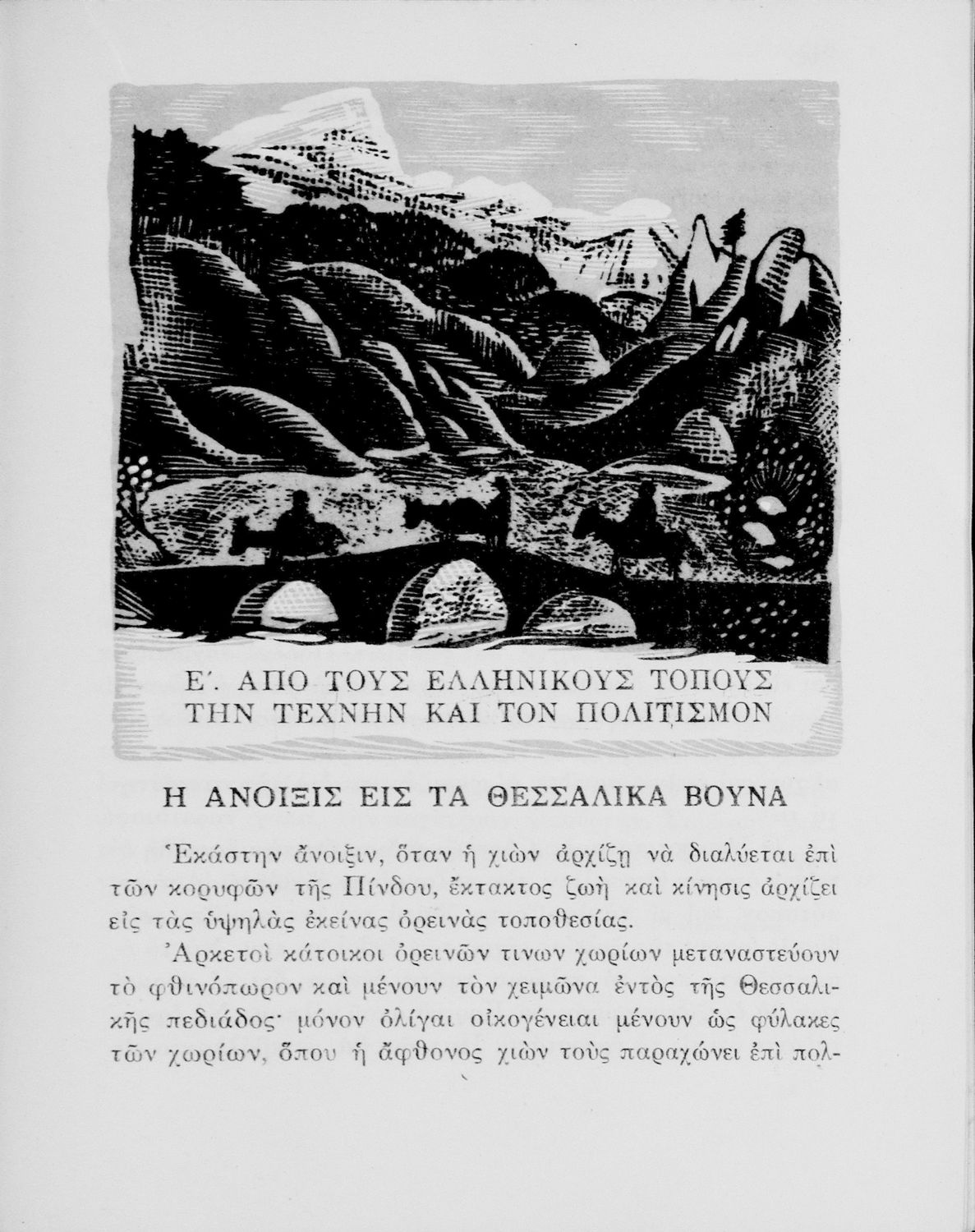 Ε΄. ΑΠΟ ΤΟΥΣ ΕΛΛΗΝΙΚΟΥΣ ΤΟΠΟΥΣ ΤΗΝ ΤΕΧΝΗΝ ΚΑΙ ΤΟΝ ΠΟΛΙΤΙΣΜΟΝ

Η ΑΝΟΙΞΙΣ ΕΙΣ ΤΑ ΘΕΣΣΑΛΙΚΑ ΒΟΥΝΑ

Ἑκάστην ἄνοιξιν, ὅταν ἡ χιὼν ἀρχίζῃ νὰ διαλύεται ἐπὶ τῶν κορυφῶν τῆς Πίνδου, ἔκτακτος ζωὴ καὶ κίνησις ἀρχίζει εἰς τὰς ὑψηλὰς ἐκείνας ὀρεινὰς τοποθεσίας.

Ἀρκετοὶ κάτοικοι ὀρεινῶν τινων χωρίων μεταναστεύουν τὸ φθινόπωρον καὶ μένουν τὸν χειμῶνα ἐντὸς τῆς Θεσσαλικῆς πεδιάδος· μόνον ὀλίγαι οἰκογένειαι μένουν ὡς φύλακες τῶν χωρίων, ὅπου ἡ ἄφθονος χιὼν τοὺς παραχώνει ἐπὶ πολ-